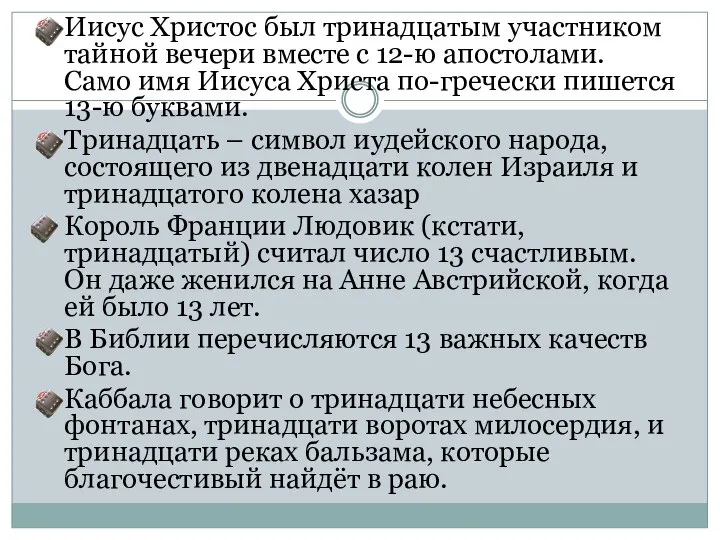 Иисус Христос был тринадцатым участником тайной вечери вместе с 12-ю апостолами. Само имя Иисуса Христа по-гречески пишется 13-ю буквами.

Тринадцать – символ иудейского народа, состоящего из двенадцати колен Израиля и тринадцатого колена хазар

Король Франции Людовик (кстати, тринадцатый) считал число 13 счастливым. Он даже женился на Анне Австрийской, когда ей было 13 лет.

В Библии перечисляются 13 важных качеств Бога.

Каббала говорит о тринадцати небесных фонтанах, тринадцати воротах милосердия, и тринадцати реках бальзама, которые благочестивый найдёт в раю.